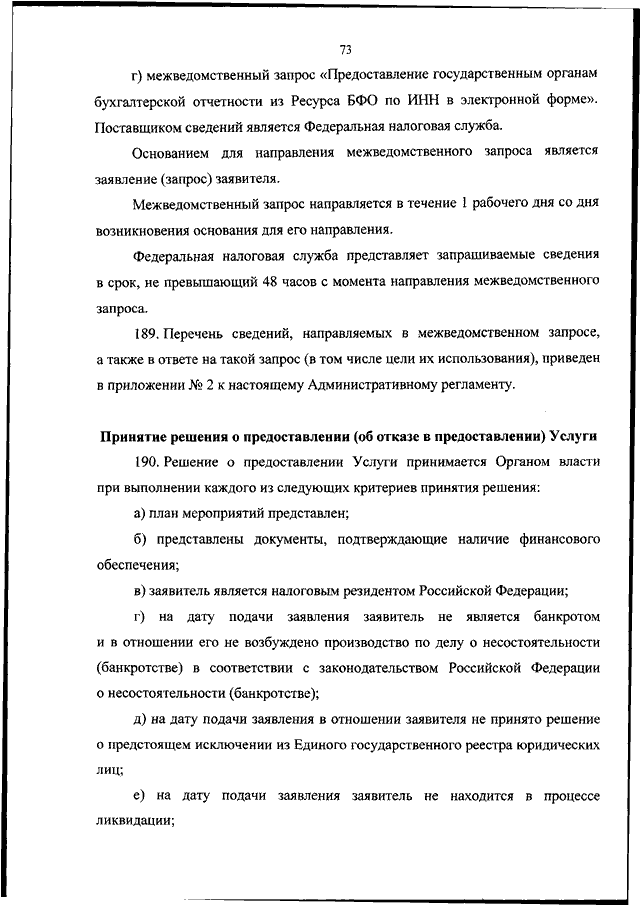 73

г) межведомственный запрос «Предоставление государственным органам бухгалтерской отчетности из Ресурса БФО по ИНН в электронной форме». Поставщиком сведений является Федеральная налоговая служба.

Основанием для направления межведомственного запроса является заявление (запрос) заявителя.

Межведомственный запрос направляется в течение 1 рабочего дня со дня возникновения основания для его направления.

Федеральная налоговая служба представляет запрашиваемые сведения в срок, не превышающий 48 часов с момента направления межведомственного запроса.

189. Перечень сведений, направляемых в межведомственном запросе, а также в ответе на такой запрос (в том числе цели их использования), приведен в приложении № 2 к настоящему Административному регламенту.

Принятие решения о предоставлении (об отказе в предоставлении) Услуги

190. Решение о предоставлении Услуги принимается Органом власти при выполнении каждого из следующих критериев принятия решения:

а) план мероприятий представлен;

б) представлены документы, подтверждающие наличие финансового обеспечения;

в) заявитель является налоговым резидентом Российской Федерации;

г) на дату подачи заявления заявитель не является банкротом и в отношении его не возбуждено производство по делу о несостоятельности (банкротстве) в соответствии с законодательством Российской Федерации о несостоятельности (банкротстве);

д) на дату подачи заявления в отношении заявителя не принято решение о предстоящем исключении из Единого государственного реестра юридических лиц;

е) на дату подачи заявления заявитель не находится в процессе ликвидации;